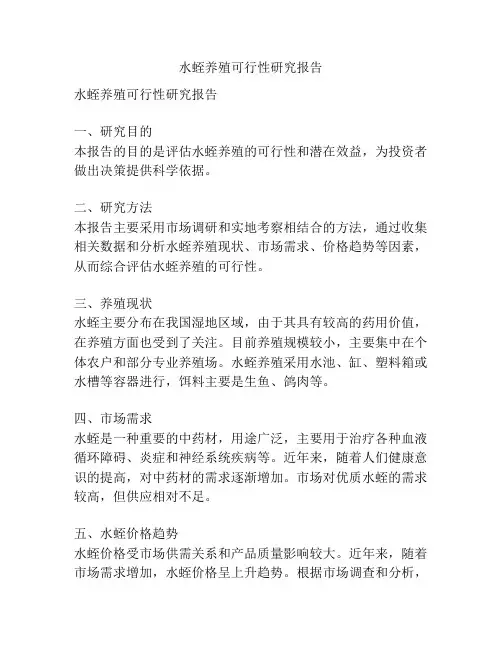 水蛭养殖可行性研究报告

水蛭养殖可行性研究报告

一、研究目的
本报告的目的是评估水蛭养殖的可行性和潜在效益，为投资者做出决策提供科学依据。

二、研究方法
本报告主要采用市场调研和实地考察相结合的方法，通过收集相关数据和分析水蛭养殖现状、市场需求、价格趋势等因素，从而综合评估水蛭养殖的可行性。

三、养殖现状
水蛭主要分布在我国湿地区域，由于其具有较高的药用价值，在养殖方面也受到了关注。目前养殖规模较小，主要集中在个体农户和部分专业养殖场。水蛭养殖采用水池、缸、塑料箱或水槽等容器进行，饵料主要是生鱼、鸽肉等。

四、市场需求
水蛭是一种重要的中药材，用途广泛，主要用于治疗各种血液循环障碍、炎症和神经系统疾病等。近年来，随着人们健康意识的提高，对中药材的需求逐渐增加。市场对优质水蛭的需求较高，但供应相对不足。

五、水蛭价格趋势
水蛭价格受市场供需关系和产品质量影响较大。近年来，随着市场需求增加，水蛭价格呈上升趋势。根据市场调查和分析，